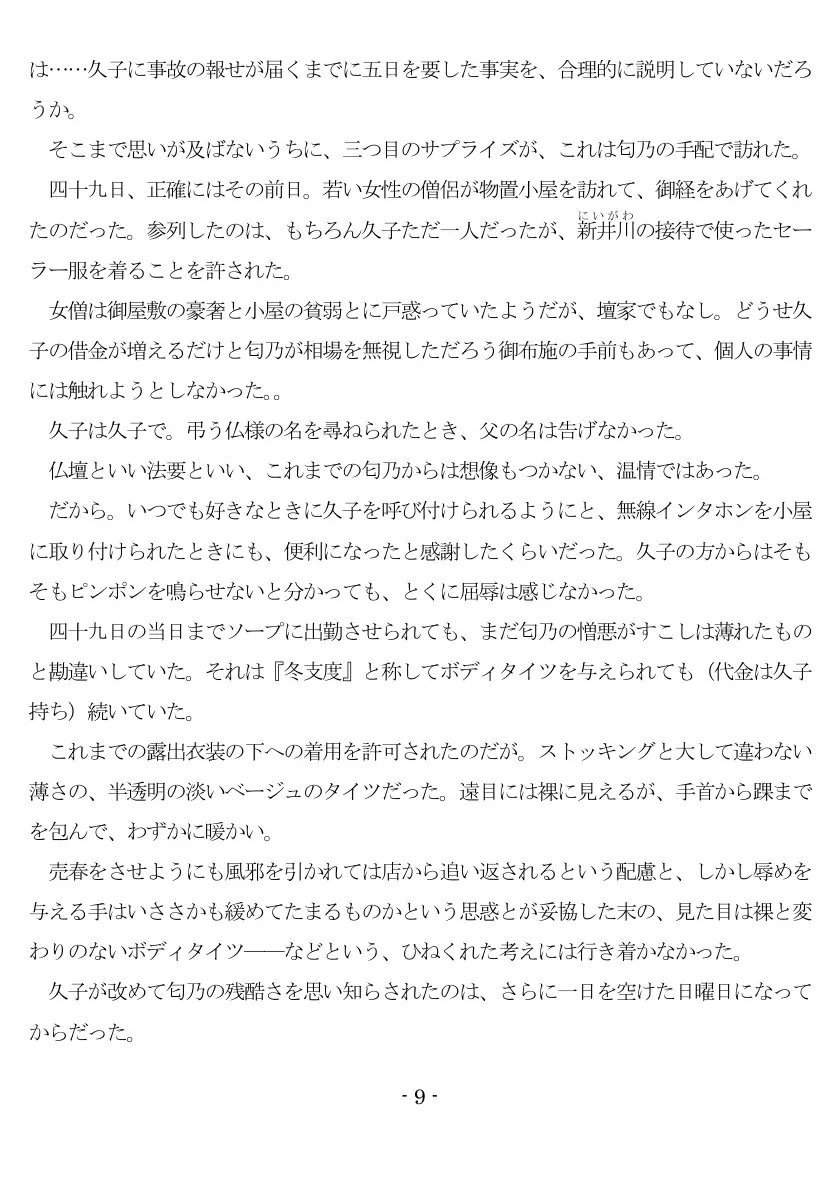 は……久子に事故の報せが届くまでに五日を要した事実を、合理的に説明していないだろうか。

そこまで思いが及ばないうちに、三つ目のサプライズが、これは匂乃の手配で訪れた。

四十九日、正確にはその前日。若い女性の僧侶が物置小屋を訪れて、御経をあげてくれたのだった。参列したのは、もちろん久子ただ一人だったが、新井川（にいがわ）の接待で使ったセーラー服を着ることを許された。

女僧は御屋敷の豪奢と小屋の貧弱とに戸惑っていたようだが、壇家でもなし。どうせ久子の借金が増えるだけと匂乃が相場を無視しただろう御布施の手前もあって、個人の事情には触れようとしなかった。。

久子は久子で。弔う仏様の名を尋ねられたとき、父の名は告げなかった。

仏壇といい法要といい、これまでの匂乃からは想像もつかない、温情ではあった。

だから。いつでも好きなときに久子を呼び付けられるようにと、無線インタホンを小屋に取り付けられたときにも、便利になったと感謝したくらいだった。久子の方からはそもそもピンポンを鳴らせないと分かっても、とくに屈辱は感じなかった。

四十九日の当日までソープに出勤させられても、まだ匂乃の憎悪がすこしは薄れたものと勘違いしていた。それは『冬支度』と称してボディタイツを与えられても（代金は久子持ち）続いていた。

これまでの露出衣装の下への着用を許可されたのだが。ストッキングと大して違わない薄さの、半透明の淡いベージュのタイツだった。遠目には裸に見えるが、手首から踝までを包んで、わずかに暖かい。

売春をさせようにも風邪を引かれては店から追い返されるという配慮と、しかし辱めを与える手はいささかも緩めてたまるものかという思惑とが妥協した末の、見た目は裸と変わりのないボディタイツ――などという、ひねくれた考えには行き着かなかった。

久子が改めて匂乃の残酷さを思い知らされたのは、さらに一日を空けた日曜日になってからだった。

- 9 -